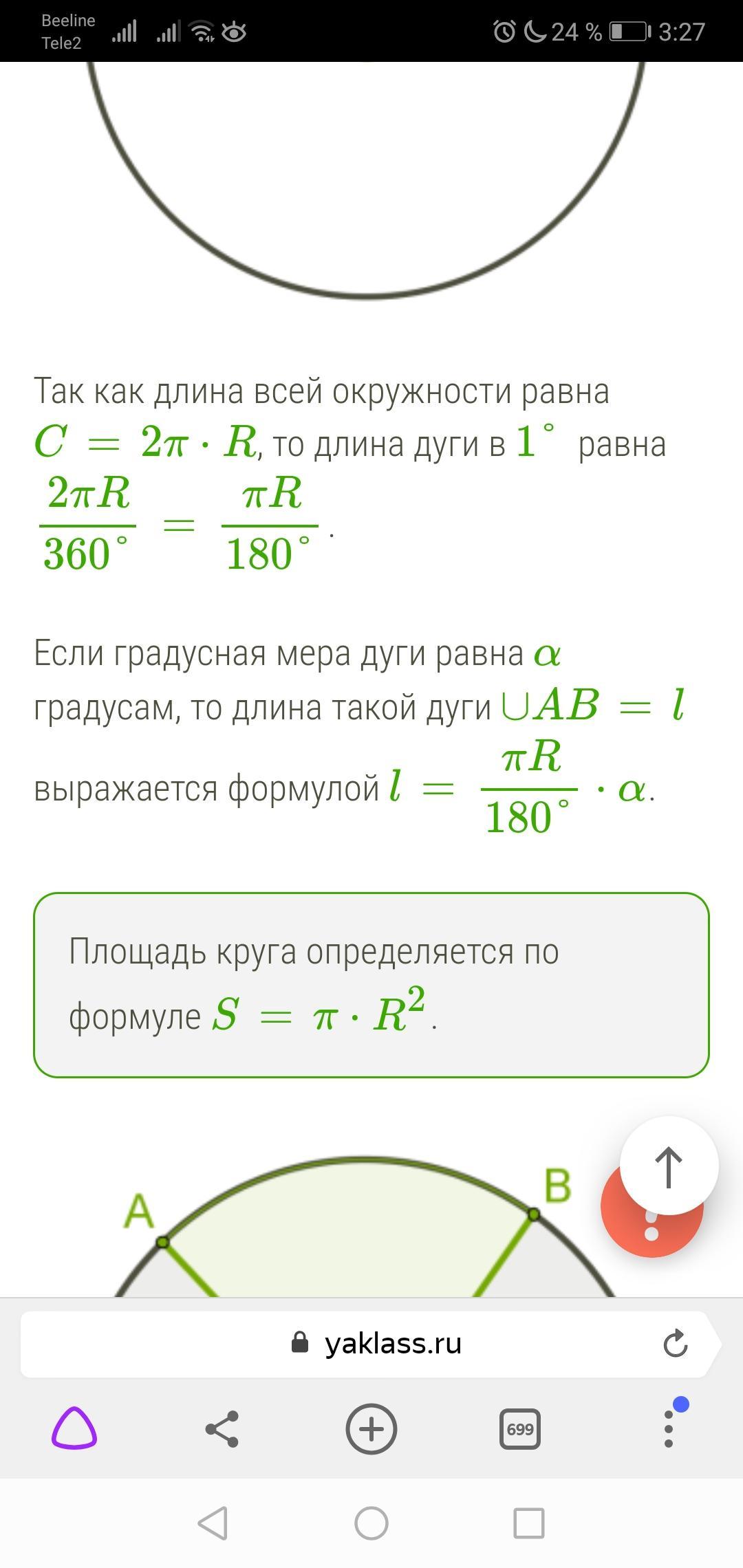 Beeline
Tele2

24 % 3:27

Так как длина всей окружности равна $C = 2\pi \cdot R$, то длина дуги в $1^\circ$ равна $\frac{2\pi R}{360^\circ} = \frac{\pi R}{180^\circ}$.

Если градусная мера дуги равна $\alpha$ градусам, то длина такой дуги $\cup AB = l$ выражается формулой $l = \frac{\pi R}{180^\circ} \cdot \alpha$.

Площадь круга определяется по формуле $S = \pi \cdot R^2$.

A
B

yaklass.ru

699